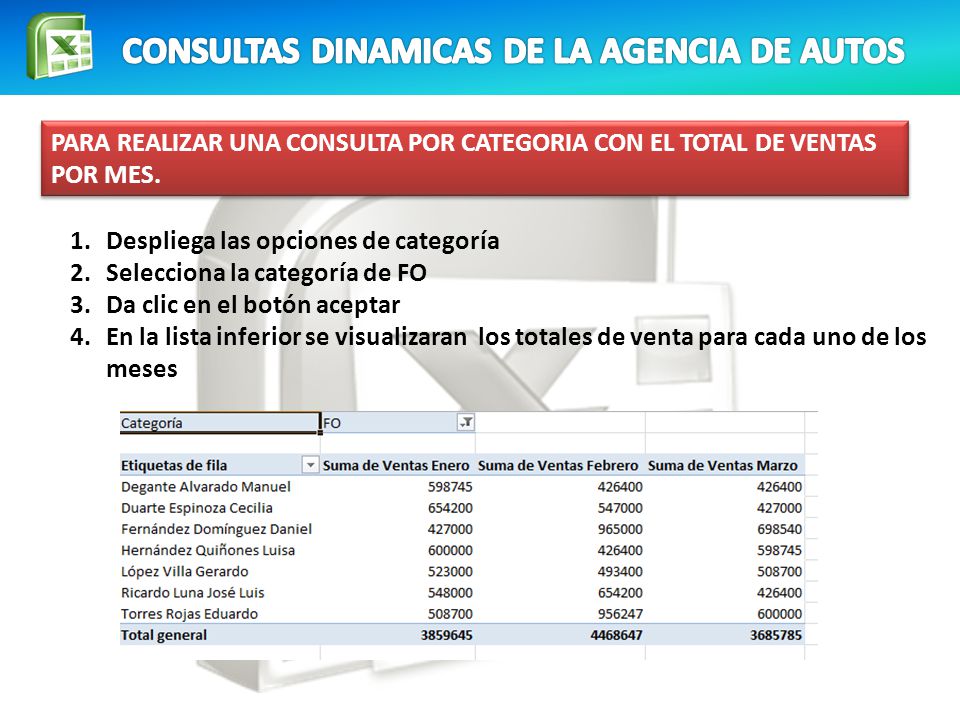 CONSULTAS DINAMICAS DE LA AGENCIA DE AUTOS

PARA REALIZAR UNA CONSULTA POR CATEGORIA CON EL TOTAL DE VENTAS POR MES.

1. Despliega las opciones de categoría
2. Selecciona la categoría de FO
3. Da clic en el botón aceptar
4. En la lista inferior se visualizaran los totales de venta para cada uno de los meses

| Categoría | FO | | |
|---|---|---|---|
| | | | |
| Etiquetas de fila | Suma de Ventas Enero | Suma de Ventas Febrero | Suma de Ventas Marzo |
| Degante Alvarado Manuel | 598745 | 426400 | 426400 |
| Duarte Espinoza Cecilia | 654200 | 547000 | 427000 |
| Fernández Domínguez Daniel | 427000 | 965000 | 698540 |
| Hernández Quiñones Luisa | 600000 | 426400 | 598745 |
| López Villa Gerardo | 523000 | 493400 | 508700 |
| Ricardo Luna José Luis | 548000 | 654200 | 426400 |
| Torres Rojas Eduardo | 508700 | 956247 | 600000 |
| Total general | 3859645 | 4468647 | 3685785 |